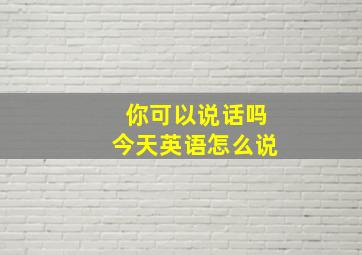 你可以说话吗
今天英语怎么说